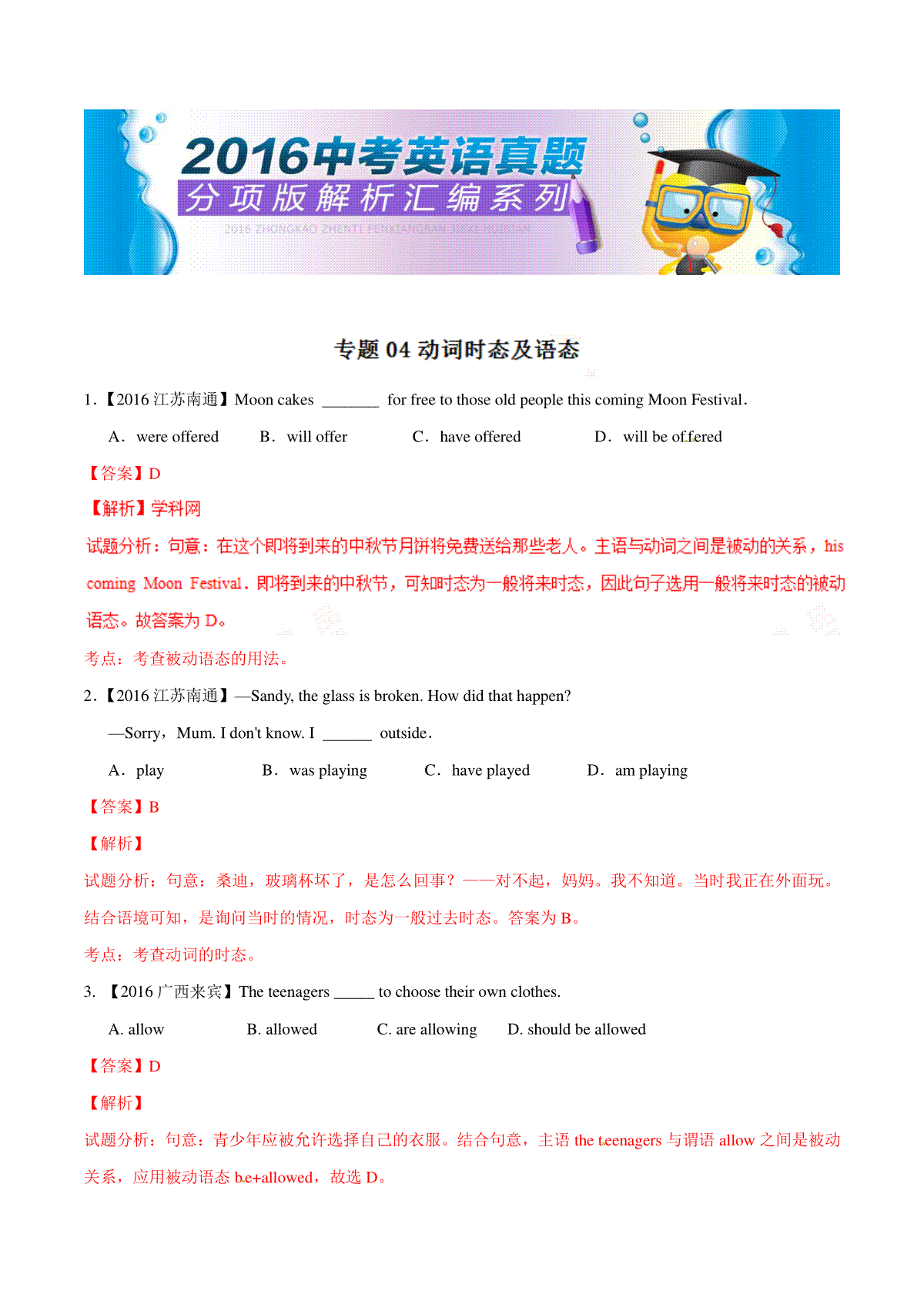 2016中考英语真题
分项版解析汇编系列
2016 ZHONGKAO ZHENTI FENXIANGBAN JIEXI HUIBIAN

专题 04 动词时态及语态

1.【2016 江苏南通】Moon cakes _______ for free to those old people this coming Moon Festival.

A. were offered B. will offer C. have offered D. will be offered

【答案】D

【解析】学科网

试题分析：句意：在这个即将到来的中秋节月饼将免费送给那些老人。主语与动词之间是被动的关系，his coming Moon Festival. 即将到来的中秋节，可知时态为一般将来时态，因此句子选用一般将来时态的被动语态。故答案为 D。

考点：考查被动语态的用法。

2.【2016 江苏南通】—Sandy, the glass is broken. How did that happen?

—Sorry，Mum. I don't know. I ______ outside.

A. play B. was playing C. have played D. am playing

【答案】B

【解析】

试题分析：句意：桑迪，玻璃杯坏了，是怎么回事？——对不起，妈妈。我不知道。当时我正在外面玩。结合语境可知，是询问当时的情况，时态为一般过去时态。答案为 B。

考点：考查动词的时态。

3. 【2016 广西来宾】The teenagers _____ to choose their own clothes.

A. allow B. allowed C. are allowing D. should be allowed

【答案】D

【解析】

试题分析：句意：青少年应被允许选择自己的衣服。结合句意，主语 the teenagers 与谓语 allow 之间是被动关系，应用被动语态 be+allowed，故选 D。